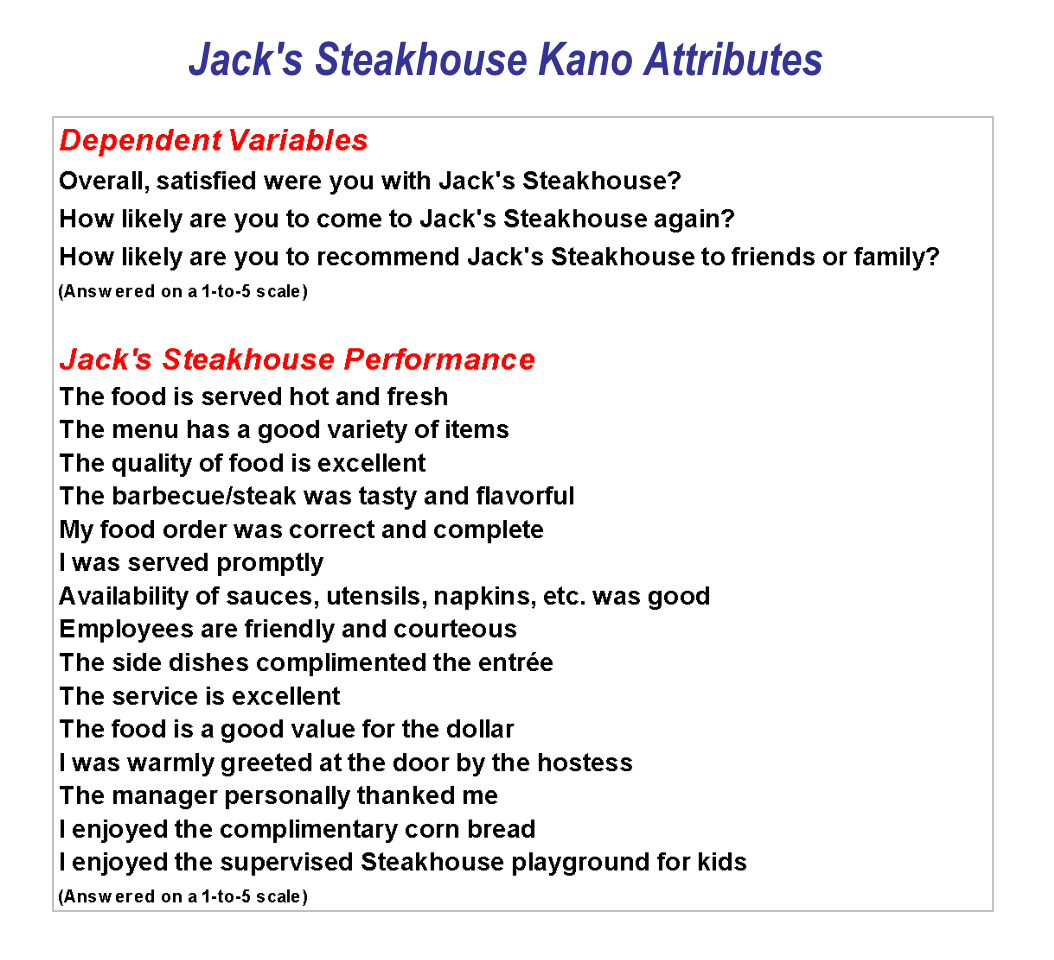 Jack's Steakhouse Kano Attributes

Dependent Variables

Overall, satisfied were you with Jack's Steakhouse?

How likely are you to come to Jack's Steakhouse again?

How likely are you to recommend Jack's Steakhouse to friends or family?

(Answered on a 1-to-5 scale)

Jack's Steakhouse Performance

The food is served hot and fresh
The menu has a good variety of items
The quality of food is excellent
The barbecue/steak was tasty and flavorful
My food order was correct and complete
I was served promptly
Availability of sauces, utensils, napkins, etc. was good
Employees are friendly and courteous
The side dishes complimented the entrée
The service is excellent
The food is a good value for the dollar
I was warmly greeted at the door by the hostess
The manager personally thanked me
I enjoyed the complimentary corn bread
I enjoyed the supervised Steakhouse playground for kids

(Answered on a 1-to-5 scale)